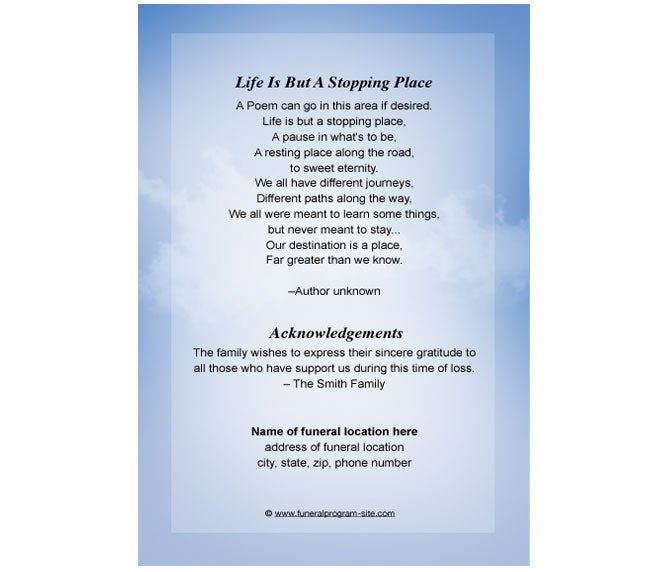 Life Is But A Stopping Place

A Poem can go in this area if desired.
Life is but a stopping place,
A pause in what's to be,
A resting place along the road,
to sweet eternity.
We all have different journeys,
Different paths along the way,
We all were meant to learn some things,
but never meant to stay...
Our destination is a place,
Far greater than we know.

–Author unknown

Acknowledgements

The family wishes to express their sincere gratitude to all those who have support us during this time of loss.
– The Smith Family

Name of funeral location here
address of funeral location
city, state, zip, phone number

© www.funeralprogram-site.com